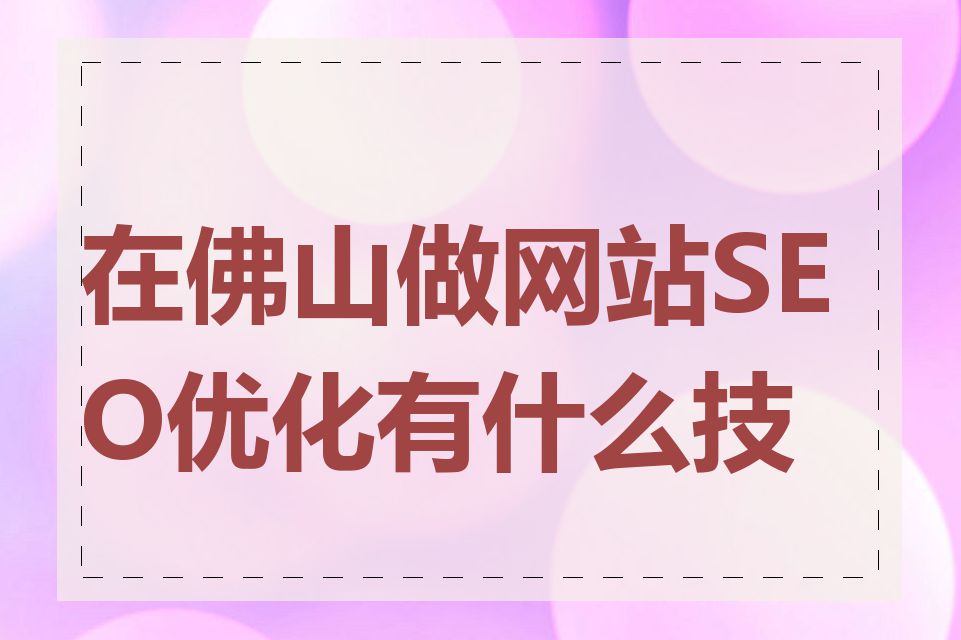 在佛山做网站SEO优化有什么技